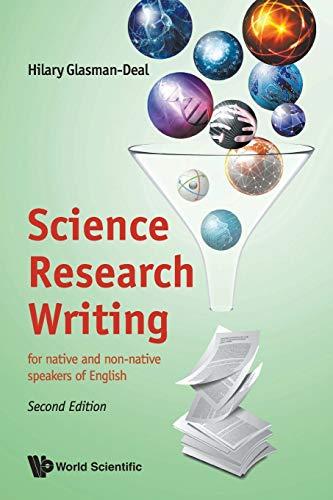 Hilary Glasman-Deal

Science Research Writing

for native and non-native speakers of English

Second Edition

World Scientific